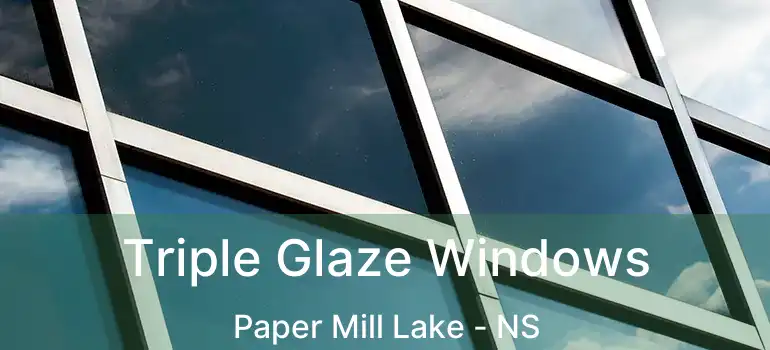 Triple Glaze Windows

Paper Mill Lake - NS